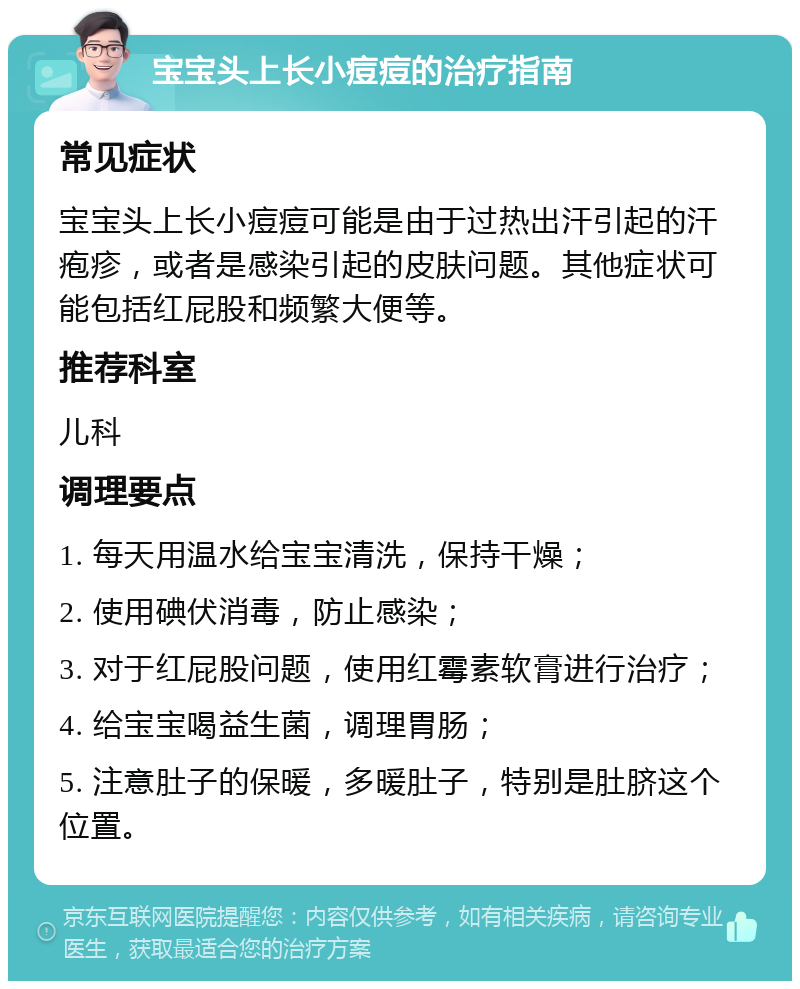 宝宝头上长小痘痘的治疗指南

常见症状

宝宝头上长小痘痘可能是由于过热出汗引起的汗疱疹，或者是感染引起的皮肤问题。其他症状可能包括红屁股和频繁大便等。

推荐科室

儿科

调理要点

1. 每天用温水给宝宝清洗，保持干燥；

2. 使用碘伏消毒，防止感染；

3. 对于红屁股问题，使用红霉素软膏进行治疗；

4. 给宝宝喝益生菌，调理胃肠；

5. 注意肚子的保暖，多暖肚子，特别是肚脐这个位置。

京东互联网医院提醒您：内容仅供参考，如有相关疾病，请咨询专业医生，获取最适合您的治疗方案